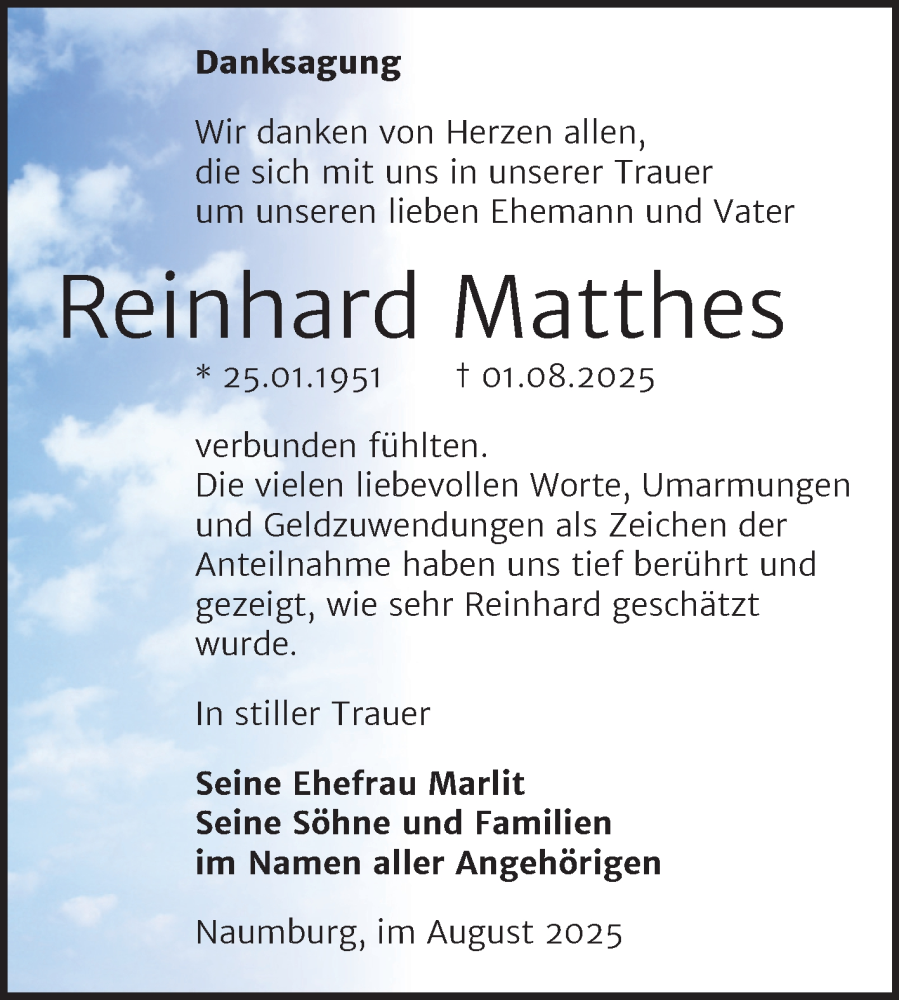 Danksagung

Wir danken von Herzen allen, die sich mit uns in unserer Trauer um unseren lieben Ehemann und Vater

Reinhard Matthes

* 25.01.1951 † 01.08.2025

verbunden fühlten.
Die vielen liebevollen Worte, Umarmungen und Geldzuwendungen als Zeichen der Anteilnahme haben uns tief berührt und gezeigt, wie sehr Reinhard geschätzt wurde.

In stiller Trauer

Seine Ehefrau Marlit
Seine Söhne und Familien
im Namen aller Angehörigen

Naumburg, im August 2025